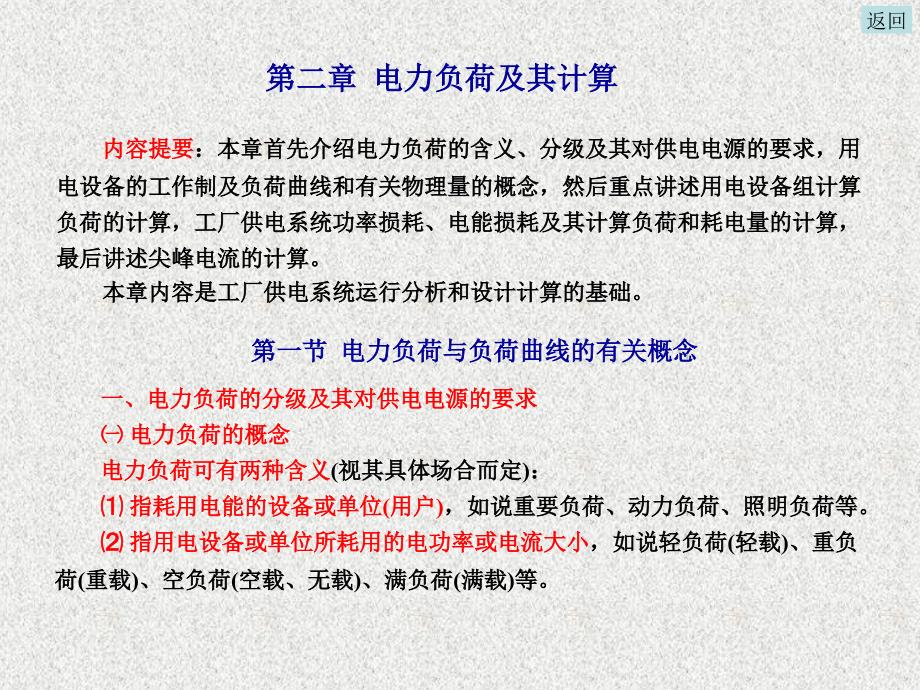 返回

第二章 电力负荷及其计算

内容提要：本章首先介绍电力负荷的含义、分级及其对供电电源的要求，用电设备的工作制及负荷曲线和有关物理量的概念，然后重点讲述用电设备组计算负荷的计算，工厂供电系统功率损耗、电能损耗及其计算负荷和耗电量的计算，最后讲述尖峰电流的计算。

本章内容是工厂供电系统运行分析和设计计算的基础。

第一节 电力负荷与负荷曲线的有关概念

一、电力负荷的分级及其对供电电源的要求

㈠ 电力负荷的概念

电力负荷可有两种含义(视其具体场合而定)：

⑴ 指耗用电能的设备或单位(用户)，如说重要负荷、动力负荷、照明负荷等。

⑵ 指用电设备或单位所耗用的电功率或电流大小，如说轻负荷(轻载)、重负荷(重载)、空负荷(空载、无载)、满负荷(满载)等。